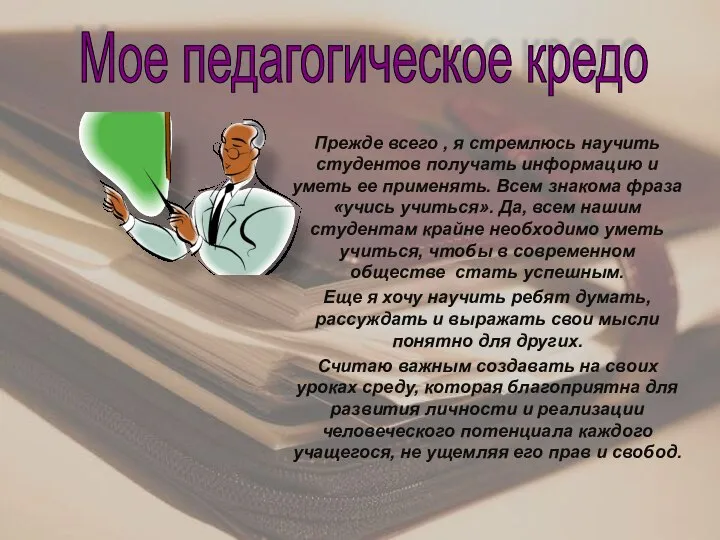 Мое педагогическое кредо

Прежде всего , я стремлюсь научить студентов получать информацию и уметь ее применять. Всем знакома фраза «учись учиться». Да, всем нашим студентам крайне необходимо уметь учиться, чтобы в современном обществе стать успешным.

Еще я хочу научить ребят думать, рассуждать и выражать свои мысли понятно для других.

Считаю важным создавать на своих уроках среду, которая благоприятна для развития личности и реализации человеческого потенциала каждого учащегося, не ущемляя его прав и свобод.